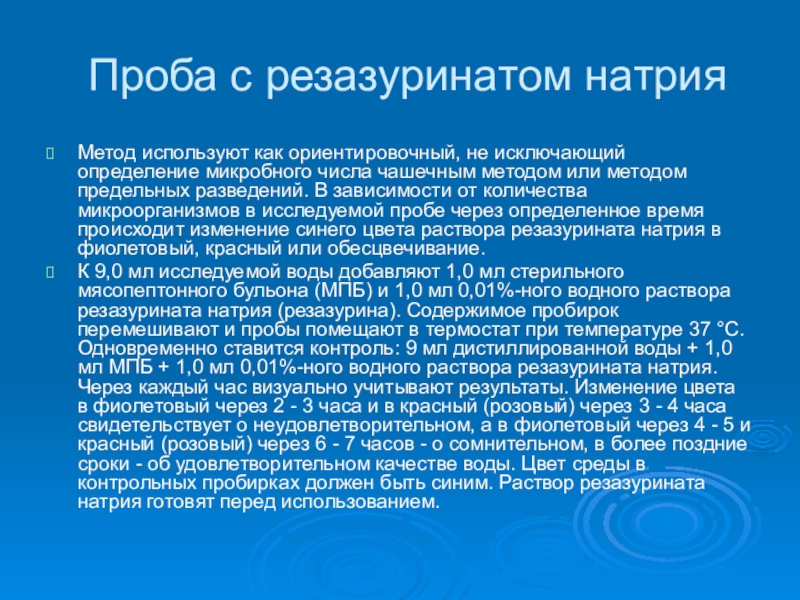 Проба с резазуринатом натрия

Метод используют как ориентировочный, не исключающий определение микробного числа чашечным методом или методом предельных разведений. В зависимости от количества микроорганизмов в исследуемой пробе через определенное время происходит изменение синего цвета раствора резазурината натрия в фиолетовый, красный или обесцвечивание.

К 9,0 мл исследуемой воды добавляют 1,0 мл стерильного мясопептонного бульона (МПБ) и 1,0 мл 0,01%-ного водного раствора резазурината натрия (резазурина). Содержимое пробирок перемешивают и пробы помещают в термостат при температуре 37 °С. Одновременно ставится контроль: 9 мл дистиллированной воды + 1,0 мл МПБ + 1,0 мл 0,01%-ного водного раствора резазурината натрия. Через каждый час визуально учитывают результаты. Изменение цвета в фиолетовый через 2 - 3 часа и в красный (розовый) через 3 - 4 часа свидетельствует о неудовлетворительном, а в фиолетовый через 4 - 5 и красный (розовый) через 6 - 7 часов - о сомнительном, в более поздние сроки - об удовлетворительном качестве воды. Цвет среды в контрольных пробирках должен быть синим. Раствор резазурината натрия готовят перед использованием.